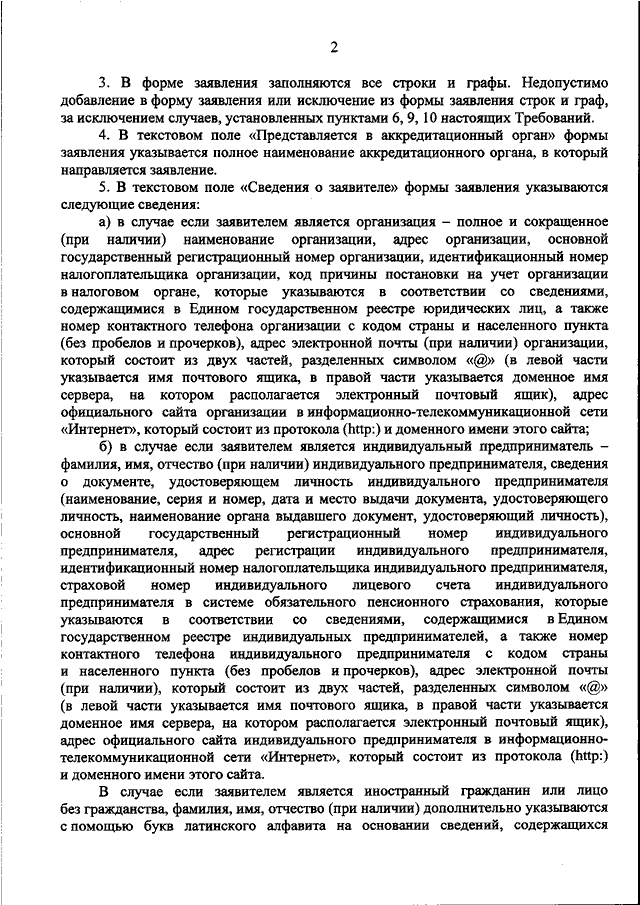 2

3. В форме заявления заполняются все строки и графы. Недопустимо добавление в форму заявления или исключение из формы заявления строк и граф, за исключением случаев, установленных пунктами 6, 9, 10 настоящих Требований.

4. В текстовом поле «Представляется в аккредитационный орган» формы заявления указывается полное наименование аккредитационного органа, в который направляется заявление.

5. В текстовом поле «Сведения о заявителе» формы заявления указываются следующие сведения:

а) в случае если заявителем является организация – полное и сокращенное (при наличии) наименование организации, адрес организации, основной государственный регистрационный номер организации, идентификационный номер налогоплательщика организации, код причины постановки на учет организации в налоговом органе, которые указываются в соответствии со сведениями, содержащимися в Едином государственном реестре юридических лиц, а также номер контактного телефона организации с кодом страны и населенного пункта (без пробелов и прочерков), адрес электронной почты (при наличии) организации, который состоит из двух частей, разделенных символом «@» (в левой части указывается имя почтового ящика, в правой части указывается доменное имя сервера, на котором располагается электронный почтовый ящик), адрес официального сайта организации в информационно-телекоммуникационной сети «Интернет», который состоит из протокола (http:) и доменного имени этого сайта;

б) в случае если заявителем является индивидуальный предприниматель – фамилия, имя, отчество (при наличии) индивидуального предпринимателя, сведения о документе, удостоверяющем личность индивидуального предпринимателя (наименование, серия и номер, дата и место выдачи документа, удостоверяющего личность, наименование органа выдавшего документ, удостоверяющий личность), основной государственный регистрационный номер индивидуального предпринимателя, адрес регистрации индивидуального предпринимателя, идентификационный номер налогоплательщика индивидуального предпринимателя, страховой номер индивидуального лицевого счета индивидуального предпринимателя в системе обязательного пенсионного страхования, которые указываются в соответствии со сведениями, содержащимися в Едином государственном реестре индивидуальных предпринимателей, а также номер контактного телефона индивидуального предпринимателя с кодом страны и населенного пункта (без пробелов и прочерков), адрес электронной почты (при наличии), который состоит из двух частей, разделенных символом «@» (в левой части указывается имя почтового ящика, в правой части указывается доменное имя сервера, на котором располагается электронный почтовый ящик), адрес официального сайта индивидуального предпринимателя в информационно-телекоммуникационной сети «Интернет», который состоит из протокола (http:) и доменного имени этого сайта.

В случае если заявителем является иностранный гражданин или лицо без гражданства, фамилия, имя, отчество (при наличии) дополнительно указываются с помощью букв латинского алфавита на основании сведений, содержащихся